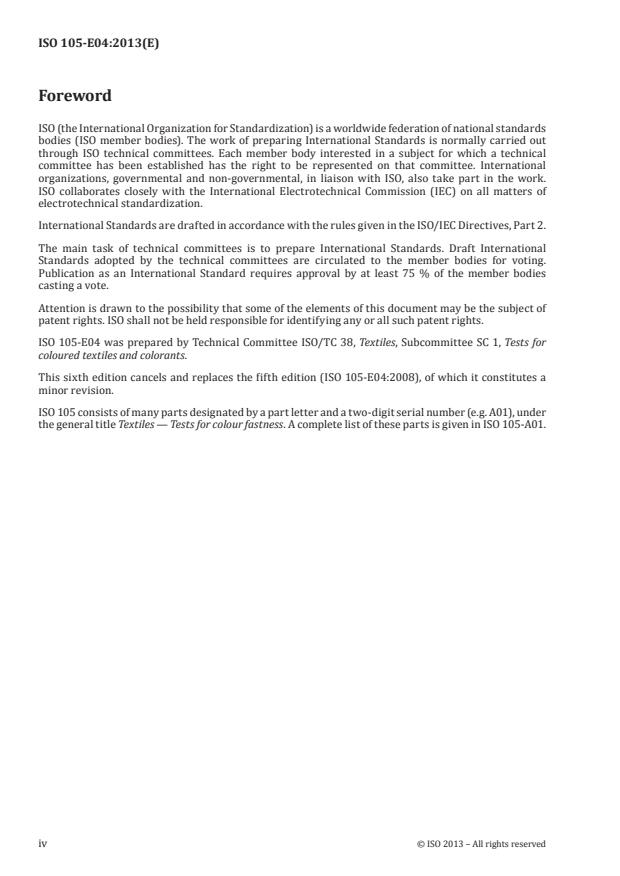 ISO 105-E04:2013(E)

Foreword

ISO (the International Organization for Standardization) is a worldwide federation of national standards bodies (ISO member bodies). The work of preparing International Standards is normally carried out through ISO technical committees. Each member body interested in a subject for which a technical committee has been established has the right to be represented on that committee. International organizations, governmental and non-governmental, in liaison with ISO, also take part in the work. ISO collaborates closely with the International Electrotechnical Commission (IEC) on all matters of electrotechnical standardization.

International Standards are drafted in accordance with the rules given in the ISO/IEC Directives, Part 2.

The main task of technical committees is to prepare International Standards. Draft International Standards adopted by the technical committees are circulated to the member bodies for voting. Publication as an International Standard requires approval by at least 75 % of the member bodies casting a vote.

Attention is drawn to the possibility that some of the elements of this document may be the subject of patent rights. ISO shall not be held responsible for identifying any or all such patent rights.

ISO 105-E04 was prepared by Technical Committee ISO/TC 38, Textiles, Subcommittee SC 1, Tests for coloured textiles and colorants.

This sixth edition cancels and replaces the fifth edition (ISO 105-E04:2008), of which it constitutes a minor revision.

ISO 105 consists of many parts designated by a part letter and a two-digit serial number (e.g. A01), under the general title Textiles — Tests for colour fastness. A complete list of these parts is given in ISO 105-A01.

iv

© ISO 2013 – All rights reserved